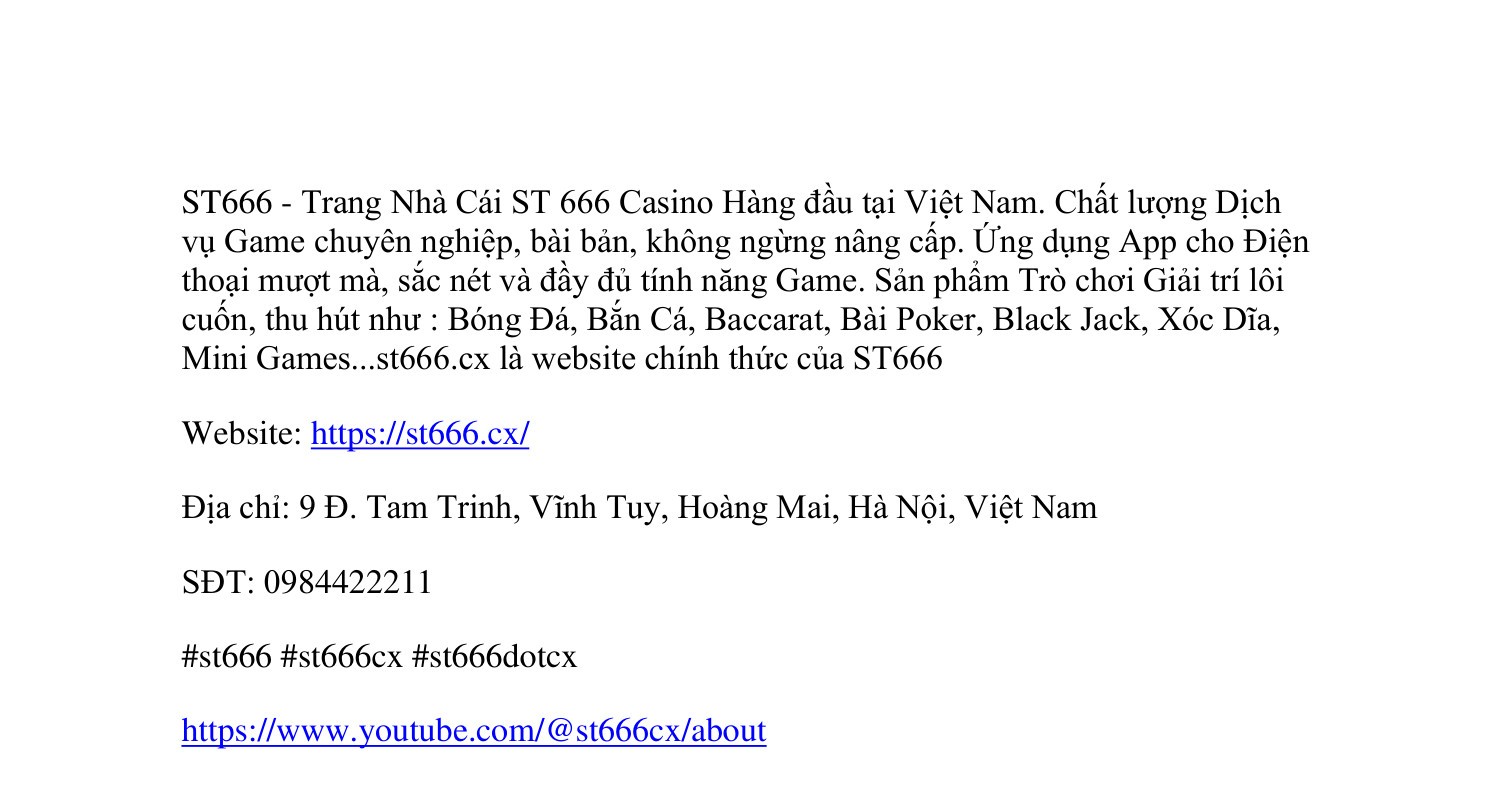 ST666 - Trang Nhà Cái ST 666 Casino Hàng đầu tại Việt Nam. Chất lượng Dịch vụ Game chuyên nghiệp, bài bản, không ngừng nâng cấp. Ứng dụng App cho Điện thoại mượt mà, sắc nét và đầy đủ tính năng Game. Sản phẩm Trò chơi Giải trí lôi cuốn, thu hút như : Bóng Đá, Bắn Cá, Baccarat, Bài Poker, Black Jack, Xóc Dĩa, Mini Games...st666.cx là website chính thức của ST666

Website: https://st666.cx/

Địa chỉ: 9 Đ. Tam Trinh, Vĩnh Tuy, Hoàng Mai, Hà Nội, Việt Nam

SĐT: 0984422211

#st666 #st666cx #st666dotcx

https://www.youtube.com/@st666cx/about